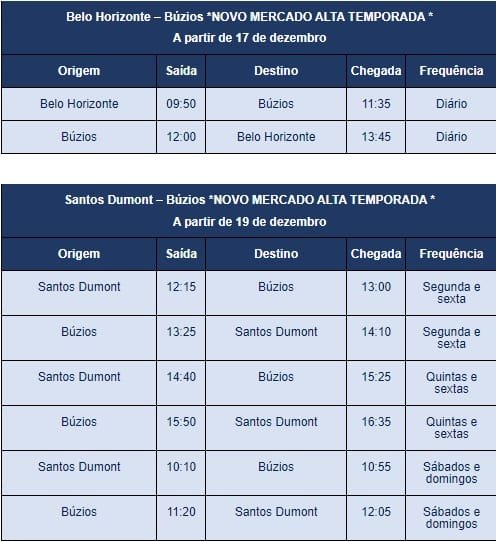 Belo Horizonte – Búzios *NOVO MERCADO ALTA TEMPORADA *
A partir de 17 de dezembro

| Origem | Saída | Destino | Chegada | Frequência |
|---|---|---|---|---|
| Belo Horizonte | 09:50 | Búzios | 11:35 | Diário |
| Búzios | 12:00 | Belo Horizonte | 13:45 | Diário |

Santos Dumont – Búzios *NOVO MERCADO ALTA TEMPORADA *
A partir de 19 de dezembro

| Origem | Saída | Destino | Chegada | Frequência |
|---|---|---|---|---|
| Santos Dumont | 12:15 | Búzios | 13:00 | Segunda e sexta |
| Búzios | 13:25 | Santos Dumont | 14:10 | Segunda e sexta |
| Santos Dumont | 14:40 | Búzios | 15:25 | Quintas e sextas |
| Búzios | 15:50 | Santos Dumont | 16:35 | Quintas e sextas |
| Santos Dumont | 10:10 | Búzios | 10:55 | Sábados e domingos |
| Búzios | 11:20 | Santos Dumont | 12:05 | Sábados e domingos |